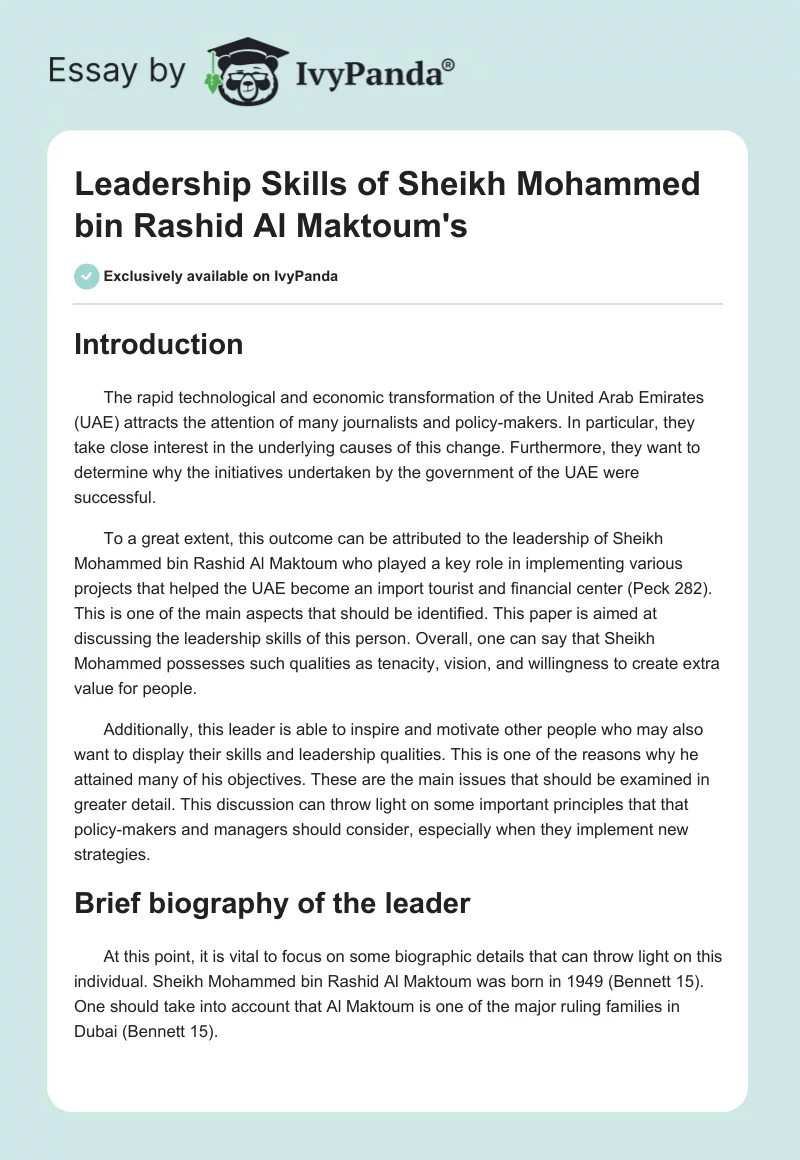 Essay by IvyPanda®

Leadership Skills of Sheikh Mohammed bin Rashid Al Maktoum's

Exclusively available on IvyPanda

Introduction

The rapid technological and economic transformation of the United Arab Emirates (UAE) attracts the attention of many journalists and policy-makers. In particular, they take close interest in the underlying causes of this change. Furthermore, they want to determine why the initiatives undertaken by the government of the UAE were successful.

To a great extent, this outcome can be attributed to the leadership of Sheikh Mohammed bin Rashid Al Maktoum who played a key role in implementing various projects that helped the UAE become an import tourist and financial center (Peck 282). This is one of the main aspects that should be identified. This paper is aimed at discussing the leadership skills of this person. Overall, one can say that Sheikh Mohammed possesses such qualities as tenacity, vision, and willingness to create extra value for people.

Additionally, this leader is able to inspire and motivate other people who may also want to display their skills and leadership qualities. This is one of the reasons why he attained many of his objectives. These are the main issues that should be examined in greater detail. This discussion can throw light on some important principles that that policy-makers and managers should consider, especially when they implement new strategies.

Brief biography of the leader

At this point, it is vital to focus on some biographic details that can throw light on this individual. Sheikh Mohammed bin Rashid Al Maktoum was born in 1949 (Bennett 15). One should take into account that Al Maktoum is one of the major ruling families in Dubai (Bennett 15).